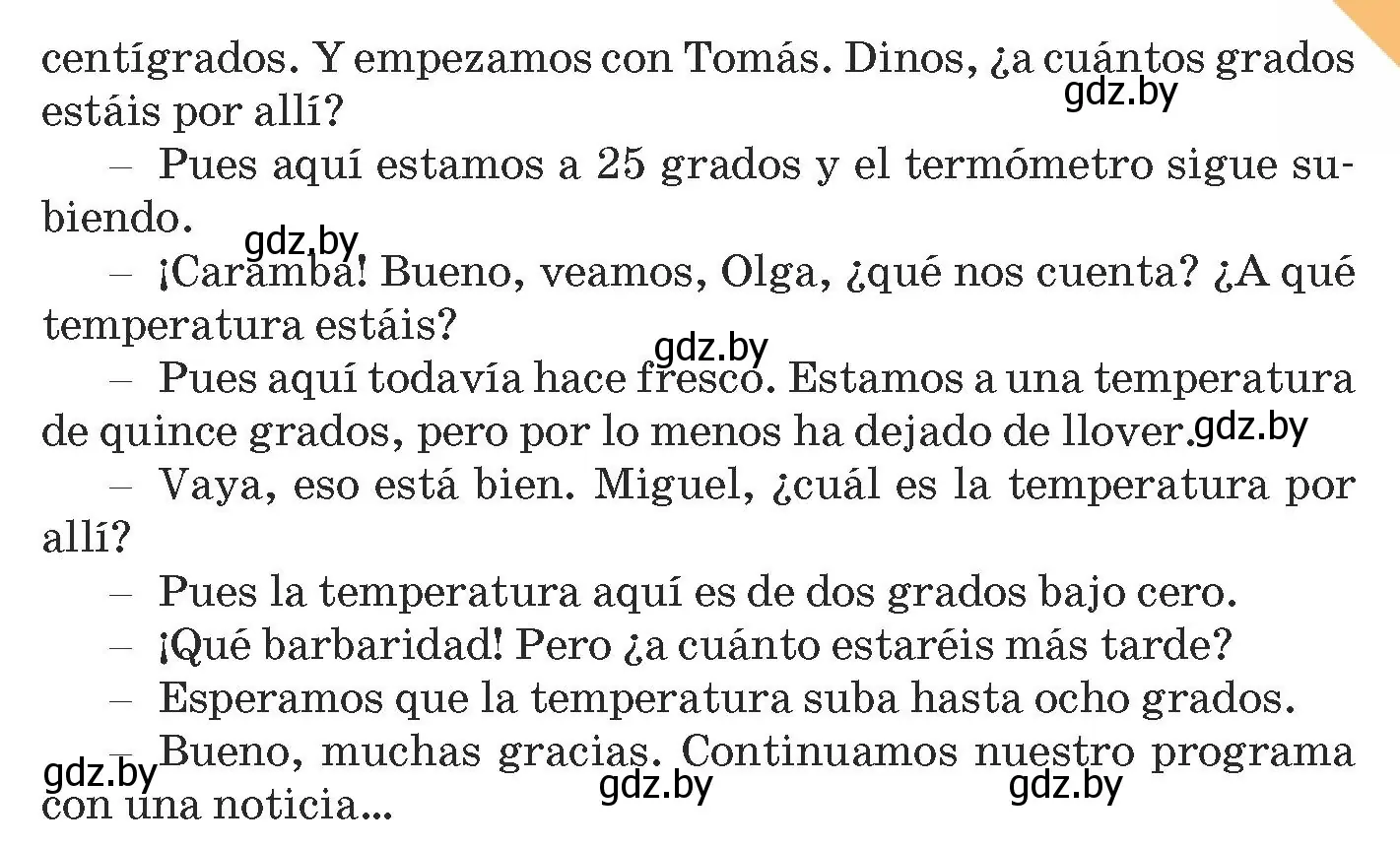 centígrados. Y empezamos con Tomás. Dinos, ¿a cuántos grados estáis por allí?
gdz.by

– Pues aquí estamos a 25 grados y el termómetro sigue subiendo.
gdz.by

– ¡Caramba! Bueno, veamos, Olga, ¿qué nos cuenta? ¿A qué temperatura estáis?
gdz.by

– Pues aquí todavía hace fresco. Estamos a una temperatura de quince grados, pero por lo menos ha dejado de llover. gdz.by

– Vaya, eso está bien. Miguel, ¿cuál es la temperatura por allí?

– Pues la temperatura aquí es de dos grados bajo cero.

– ¡Qué barbaridad! Pero ¿a cuánto estaréis más tarde?

– Esperamos que la temperatura suba hasta ocho grados.

– Bueno, muchas gracias. Continuamos nuestro programa con una noticia...
gdz.by gdz.by gdz.by